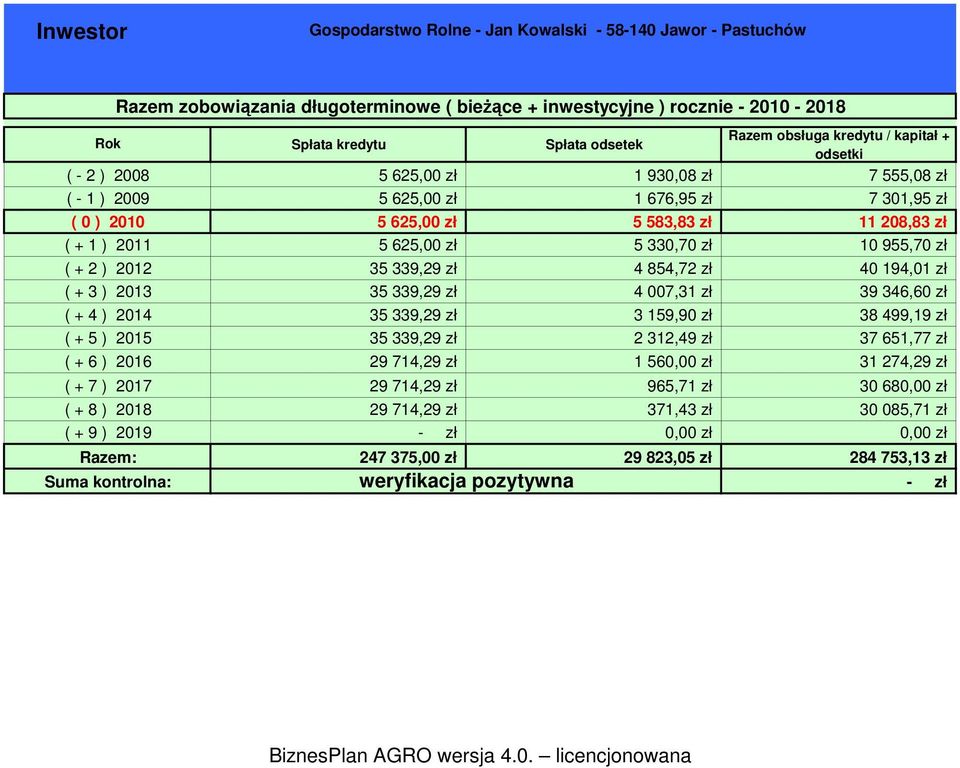 Inwestor Gospodarstwo Rolne - Jan Kowalski - 58-140 Jawor - Pastuchów

Razem zobowiązania długoterminowe ( bieżące + inwestycyjne ) rocznie - 2010 - 2018

| Rok | Spłata kredytu | Spłata odsetek | Razem obsługa kredytu / kapitał + odsetki |
|---|---|---|---|
| ( - 2 ) 2008 | 5 625,00 zł | 1 930,08 zł | 7 555,08 zł |
| ( - 1 ) 2009 | 5 625,00 zł | 1 676,95 zł | 7 301,95 zł |
| ( 0 ) 2010 | 5 625,00 zł | 5 583,83 zł | 11 208,83 zł |
| ( + 1 ) 2011 | 5 625,00 zł | 5 330,70 zł | 10 955,70 zł |
| ( + 2 ) 2012 | 35 339,29 zł | 4 854,72 zł | 40 194,01 zł |
| ( + 3 ) 2013 | 35 339,29 zł | 4 007,31 zł | 39 346,60 zł |
| ( + 4 ) 2014 | 35 339,29 zł | 3 159,90 zł | 38 499,19 zł |
| ( + 5 ) 2015 | 35 339,29 zł | 2 312,49 zł | 37 651,77 zł |
| ( + 6 ) 2016 | 29 714,29 zł | 1 560,00 zł | 31 274,29 zł |
| ( + 7 ) 2017 | 29 714,29 zł | 965,71 zł | 30 680,00 zł |
| ( + 8 ) 2018 | 29 714,29 zł | 371,43 zł | 30 085,71 zł |
| ( + 9 ) 2019 | - zł | 0,00 zł | 0,00 zł |
| Razem: | 247 375,00 zł | 29 823,05 zł | 284 753,13 zł |
| Suma kontrolna: | weryfikacja pozytywna | | - zł |

BiznesPlan AGRO wersja 4.0. – licencjonowana